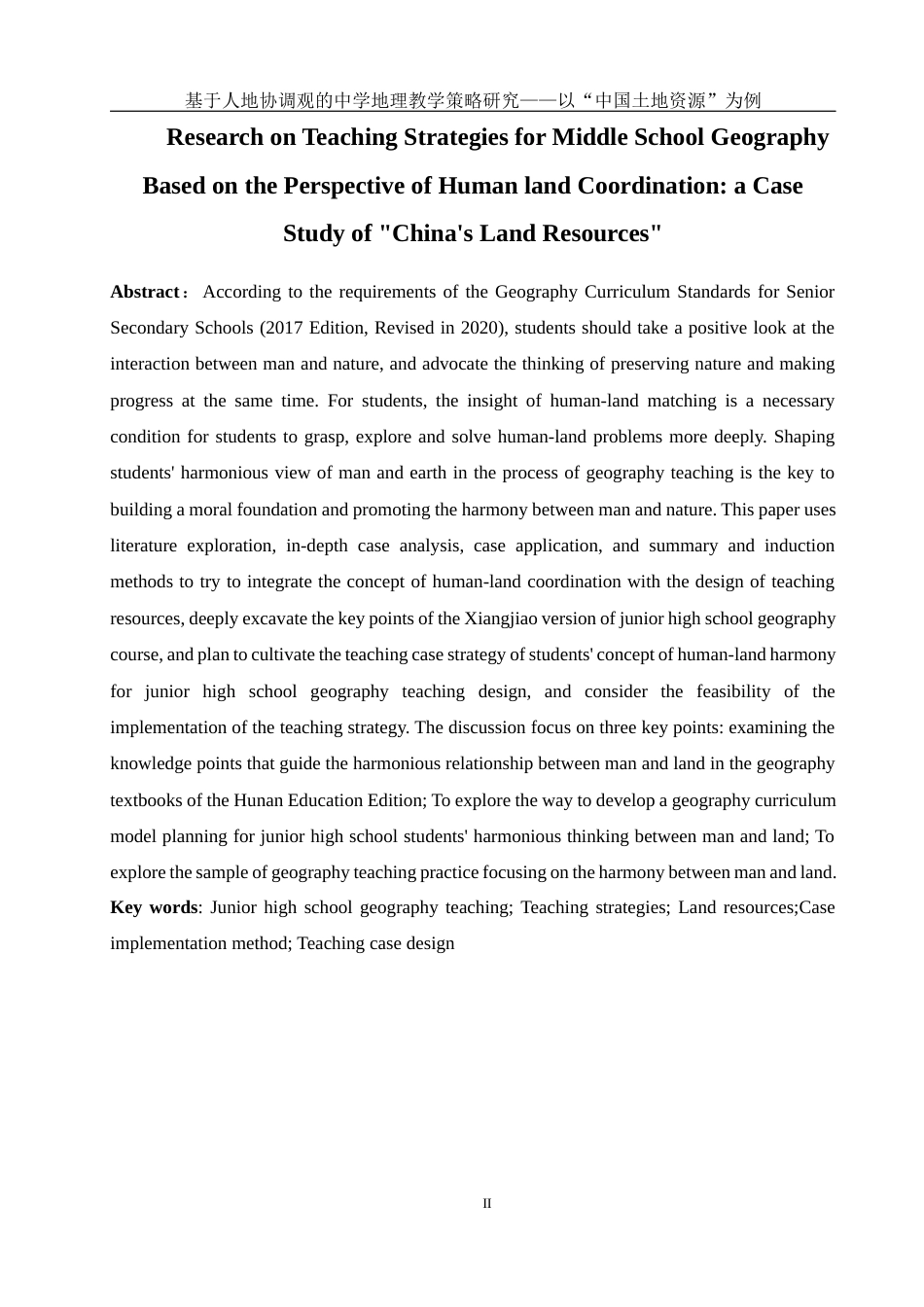 基于人地协调观的中学地理教学策略研究——以“中国土地资源”为例

Research on Teaching Strategies for Middle School Geography Based on the Perspective of Human land Coordination: a Case Study of "China's Land Resources"

Abstract： According to the requirements of the Geography Curriculum Standards for Senior Secondary Schools (2017 Edition, Revised in 2020), students should take a positive look at the interaction between man and nature, and advocate the thinking of preserving nature and making progress at the same time. For students, the insight of human-land matching is a necessary condition for students to grasp, explore and solve human-land problems more deeply. Shaping students' harmonious view of man and earth in the process of geography teaching is the key to building a moral foundation and promoting the harmony between man and nature. This paper uses literature exploration, in-depth case analysis, case application, and summary and induction methods to try to integrate the concept of human-land coordination with the design of teaching resources, deeply excavate the key points of the Xiangjiao version of junior high school geography course, and plan to cultivate the teaching case strategy of students' concept of human-land harmony for junior high school geography teaching design, and consider the feasibility of the implementation of the teaching strategy. The discussion focus on three key points: examining the knowledge points that guide the harmonious relationship between man and land in the geography textbooks of the Hunan Education Edition; To explore the way to develop a geography curriculum model planning for junior high school students' harmonious thinking between man and land; To explore the sample of geography teaching practice focusing on the harmony between man and land.
Key words: Junior high school geography teaching; Teaching strategies; Land resources;Case implementation method; Teaching case design

II